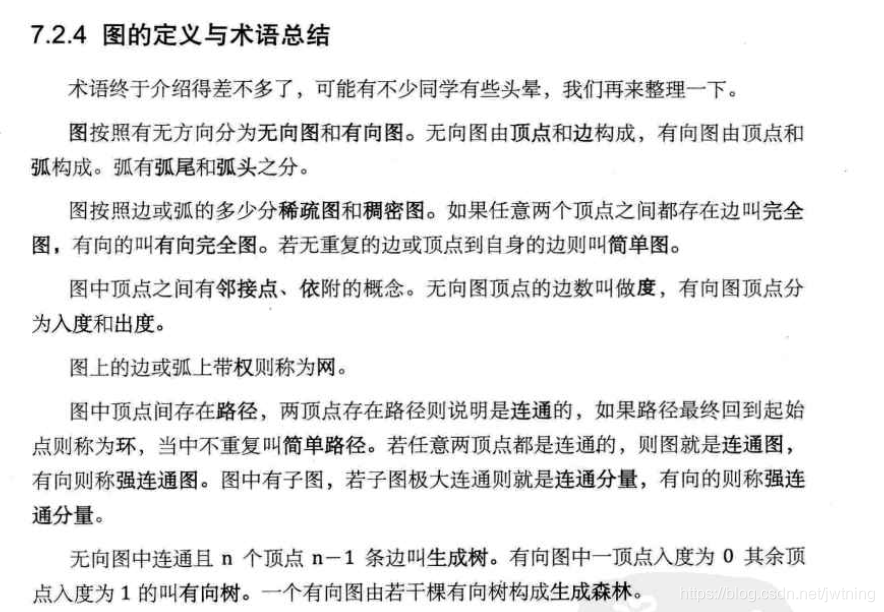 7.2.4 图的定义与术语总结

术语终于介绍得差不多了，可能有不少同学有些头晕，我们再来整理一下。

图按照有无方向分为无向图和有向图。无向图由顶点和边构成，有向图由顶点和弧构成。弧有弧尾和弧头之分。

图按照边或弧的多少分稀疏图和稠密图。如果任意两个顶点之间都存在边叫完全图，有向的叫有向完全图。若无重复的边或顶点到自身的边则叫简单图。

图中顶点之间有邻接点、依附的概念。无向图顶点的边数叫做度，有向图顶点分为入度和出度。

图上的边或弧上带权则称为网。

图中顶点间存在路径，两顶点存在路径则说明是连通的，如果路径最终回到起始点则称为环，当中不重复叫简单路径。若任意两顶点都是连通的，则图就是连通图，有向则称强连通图。图中有子图，若子图极大连通则就是连通分量，有向的则称强连通分量。

无向图中连通且 n 个顶点 n－1 条边叫生成树。有向图中一顶点入度为 0 其余顶点入度为 1 的叫有向树。一个有向图由若干棵有向树构成生成森林。

https://blog.csdn.net/jwtning